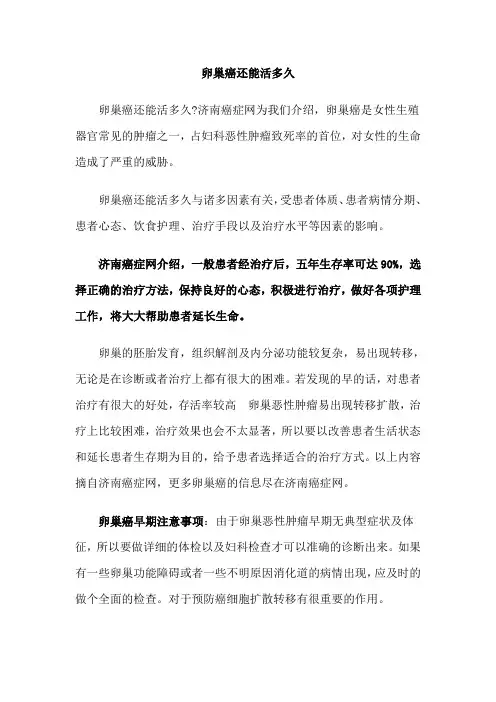 卵巢癌还能活多久

卵巢癌还能活多久?济南癌症网为我们介绍，卵巢癌是女性生殖器官常见的肿瘤之一，占妇科恶性肿瘤致死率的首位，对女性的生命造成了严重的威胁。

卵巢癌还能活多久与诸多因素有关，受患者体质、患者病情分期、患者心态、饮食护理、治疗手段以及治疗水平等因素的影响。

济南癌症网介绍，一般患者经治疗后，五年生存率可达 90%，选择正确的治疗方法，保持良好的心态，积极进行治疗，做好各项护理工作，将大大帮助患者延长生命。

卵巢的胚胎发育，组织解剖及内分泌功能较复杂，易出现转移，无论是在诊断或者治疗上都有很大的困难。若发现的早的话，对患者治疗有很大的好处，存活率较高 卵巢恶性肿瘤易出现转移扩散，治疗上比较困难，治疗效果也会不太显著，所以要以改善患者生活状态和延长患者生存期为目的，给予患者选择适合的治疗方式。以上内容摘自济南癌症网，更多卵巢癌的信息尽在济南癌症网。

卵巢癌早期注意事项：由于卵巢恶性肿瘤早期无典型症状及体征，所以要做详细的体检以及妇科检查才可以准确的诊断出来。如果有一些卵巢功能障碍或者一些不明原因消化道的病情出现，应及时的做个全面的检查。对于预防癌细胞扩散转移有很重要的作用。